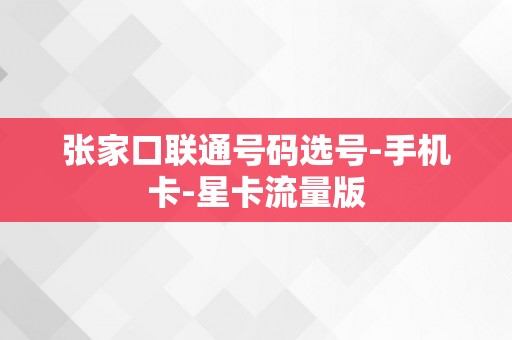 张家口联通号码选号-手机卡-星卡流量版